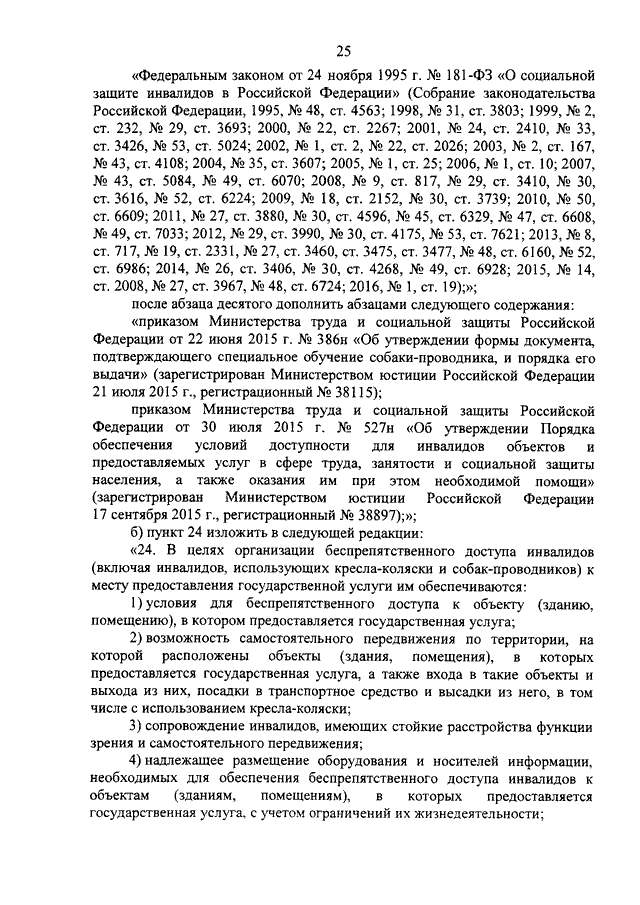 25

«Федеральным законом от 24 ноября 1995 г. № 181-ФЗ «О социальной защите инвалидов в Российской Федерации» (Собрание законодательства Российской Федерации, 1995, № 48, ст. 4563; 1998, № 31, ст. 3803; 1999, № 2, ст. 232, № 29, ст. 3693; 2000, № 22, ст. 2267; 2001, № 24, ст. 2410, № 33, ст. 3426, № 53, ст. 5024; 2002, № 1, ст. 2, № 22, ст. 2026; 2003, № 2, ст. 167, № 43, ст. 4108; 2004, № 35, ст. 3607; 2005, № 1, ст. 25; 2006, № 1, ст. 10; 2007, № 43, ст. 5084, № 49, ст. 6070; 2008, № 9, ст. 817, № 29, ст. 3410, № 30, ст. 3616, № 52, ст. 6224; 2009, № 18, ст. 2152, № 30, ст. 3739; 2010, № 50, ст. 6609; 2011, № 27, ст. 3880, № 30, ст. 4596, № 45, ст. 6329, № 47, ст. 6608, № 49, ст. 7033; 2012, № 29, ст. 3990, № 30, ст. 4175, № 53, ст. 7621; 2013, № 8, ст. 717, № 19, ст. 2331, № 27, ст. 3460, ст. 3475, ст. 3477, № 48, ст. 6160, № 52, ст. 6986; 2014, № 26, ст. 3406, № 30, ст. 4268, № 49, ст. 6928; 2015, № 14, ст. 2008, № 27, ст. 3967, № 48, ст. 6724; 2016, № 1, ст. 19);»;

после абзаца десятого дополнить абзацами следующего содержания:

«приказом Министерства труда и социальной защиты Российской Федерации от 22 июня 2015 г. № 386н «Об утверждении формы документа, подтверждающего специальное обучение собаки-проводника, и порядка его выдачи» (зарегистрирован Министерством юстиции Российской Федерации 21 июля 2015 г., регистрационный № 38115);

приказом Министерства труда и социальной защиты Российской Федерации от 30 июля 2015 г. № 527н «Об утверждении Порядка обеспечения условий доступности для инвалидов объектов и предоставляемых услуг в сфере труда, занятости и социальной защиты населения, а также оказания им при этом необходимой помощи» (зарегистрирован Министерством юстиции Российской Федерации 17 сентября 2015 г., регистрационный № 38897);»;

б) пункт 24 изложить в следующей редакции:

«24. В целях организации беспрепятственного доступа инвалидов (включая инвалидов, использующих кресла-коляски и собак-проводников) к месту предоставления государственной услуги им обеспечиваются:

1) условия для беспрепятственного доступа к объекту (зданию, помещению), в котором предоставляется государственная услуга;

2) возможность самостоятельного передвижения по территории, на которой расположены объекты (здания, помещения), в которых предоставляется государственная услуга, а также входа в такие объекты и выхода из них, посадки в транспортное средство и высадки из него, в том числе с использованием кресла-коляски;

3) сопровождение инвалидов, имеющих стойкие расстройства функции зрения и самостоятельного передвижения;

4) надлежащее размещение оборудования и носителей информации, необходимых для обеспечения беспрепятственного доступа инвалидов к объектам (зданиям, помещениям), в которых предоставляется государственная услуга, с учетом ограничений их жизнедеятельности;